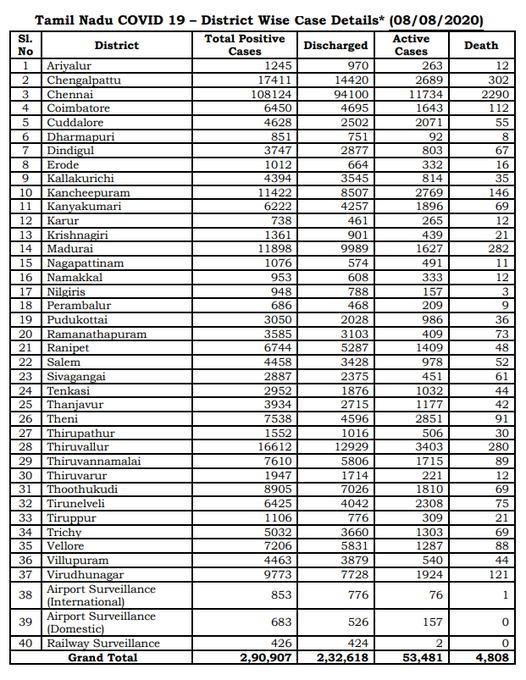 Tamil Nadu COVID 19 – District Wise Case Details* (08/08/2020)

| Sl. No | District | Total Positive Cases | Discharged | Active Cases | Death |
|---|---|---|---|---|---|
| 1 | Ariyalur | 1245 | 970 | 263 | 12 |
| 2 | Chengalpattu | 17411 | 14420 | 2689 | 302 |
| 3 | Chennai | 108124 | 94100 | 11734 | 2290 |
| 4 | Coimbatore | 6450 | 4695 | 1643 | 112 |
| 5 | Cuddalore | 4628 | 2502 | 2071 | 55 |
| 6 | Dharmapuri | 851 | 751 | 92 | 8 |
| 7 | Dindigul | 3747 | 2877 | 803 | 67 |
| 8 | Erode | 1012 | 664 | 332 | 16 |
| 9 | Kallakurichi | 4394 | 3545 | 814 | 35 |
| 10 | Kancheepuram | 11422 | 8507 | 2769 | 146 |
| 11 | Kanyakumari | 6222 | 4257 | 1896 | 69 |
| 12 | Karur | 738 | 461 | 265 | 12 |
| 13 | Krishnagiri | 1361 | 901 | 439 | 21 |
| 14 | Madurai | 11898 | 9989 | 1627 | 282 |
| 15 | Nagapattinam | 1076 | 574 | 491 | 11 |
| 16 | Namakkal | 953 | 608 | 333 | 12 |
| 17 | Nilgiris | 948 | 788 | 157 | 3 |
| 18 | Perambalur | 686 | 468 | 209 | 9 |
| 19 | Pudukottai | 3050 | 2028 | 986 | 36 |
| 20 | Ramanathapuram | 3585 | 3103 | 409 | 73 |
| 21 | Ranipet | 6744 | 5287 | 1409 | 48 |
| 22 | Salem | 4458 | 3428 | 978 | 52 |
| 23 | Sivagangai | 2887 | 2375 | 451 | 61 |
| 24 | Tenkasi | 2952 | 1876 | 1032 | 44 |
| 25 | Thanjavur | 3934 | 2715 | 1177 | 42 |
| 26 | Theni | 7538 | 4596 | 2851 | 91 |
| 27 | Thirupathur | 1552 | 1016 | 506 | 30 |
| 28 | Thiruvallur | 16612 | 12929 | 3403 | 280 |
| 29 | Thiruvannamalai | 7610 | 5806 | 1715 | 89 |
| 30 | Thiruvarur | 1947 | 1714 | 221 | 12 |
| 31 | Thoothukudi | 8905 | 7026 | 1810 | 69 |
| 32 | Tirunelveli | 6425 | 4042 | 2308 | 75 |
| 33 | Tiruppur | 1106 | 776 | 309 | 21 |
| 34 | Trichy | 5032 | 3660 | 1303 | 69 |
| 35 | Vellore | 7206 | 5831 | 1287 | 88 |
| 36 | Villupuram | 4463 | 3879 | 540 | 44 |
| 37 | Virudhunagar | 9773 | 7728 | 1924 | 121 |
| 38 | Airport Surveillance (International) | 853 | 776 | 76 | 1 |
| 39 | Airport Surveillance (Domestic) | 683 | 526 | 157 | 0 |
| 40 | Railway Surveillance | 426 | 424 | 2 | 0 |
| | Grand Total | 2,90,907 | 2,32,618 | 53,481 | 4,808 |